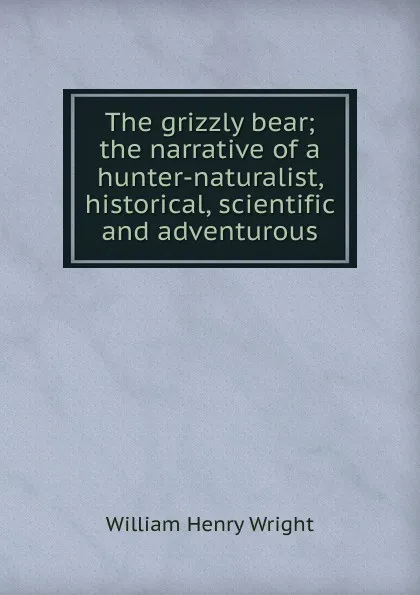 The grizzly bear; the narrative of a hunter-naturalist, historical, scientific and adventurous

William Henry Wright